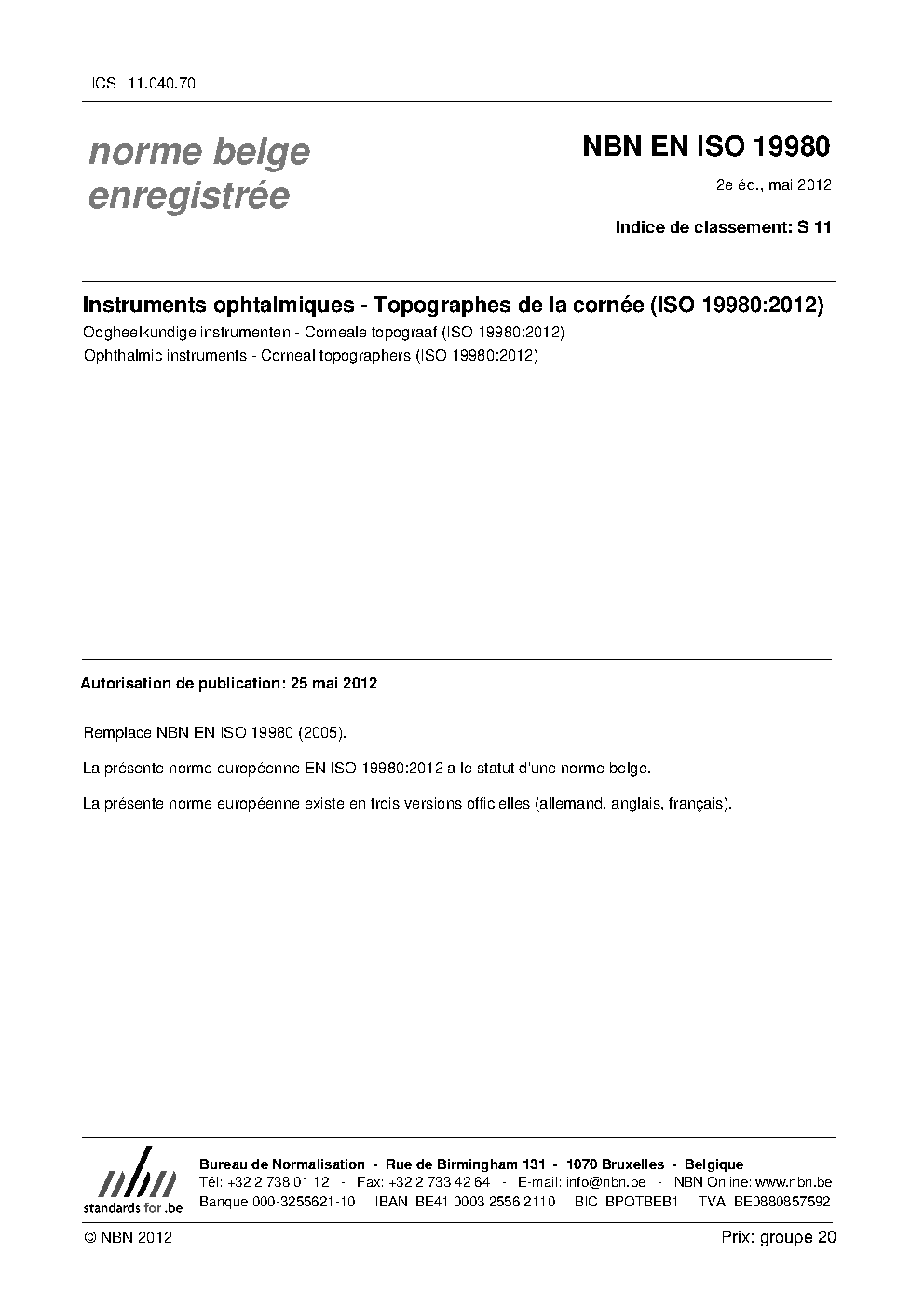 ICS 11.040.70

norme belge
enregistrée

NBN EN ISO 19980

2e éd., mai 2012

Indice de classement: S 11

Instruments ophtalmiques - Topographes de la cornée (ISO 19980:2012)

Oogheelkundige instrumenten - Corneale topograaf (ISO 19980:2012)

Ophthalmic instruments - Corneal topographers (ISO 19980:2012)

Autorisation de publication: 25 mai 2012

Remplace NBN EN ISO 19980 (2005).

La présente norme européenne EN ISO 19980:2012 a le statut d'une norme belge.

La présente norme européenne existe en trois versions officielles (allemand, anglais, français).

nbn
standards for .be

Bureau de Normalisation - Rue de Birmingham 131 - 1070 Bruxelles - Belgique
Tél: +32 2 738 01 12 - Fax: +32 2 733 42 64 - E-mail: info@nbn.be - NBN Online: www.nbn.be
Banque 000-3255621-10 IBAN BE41 0003 2556 2110 BIC BPOTBEB1 TVA BE0880857592

© NBN 2012

Prix: groupe 20